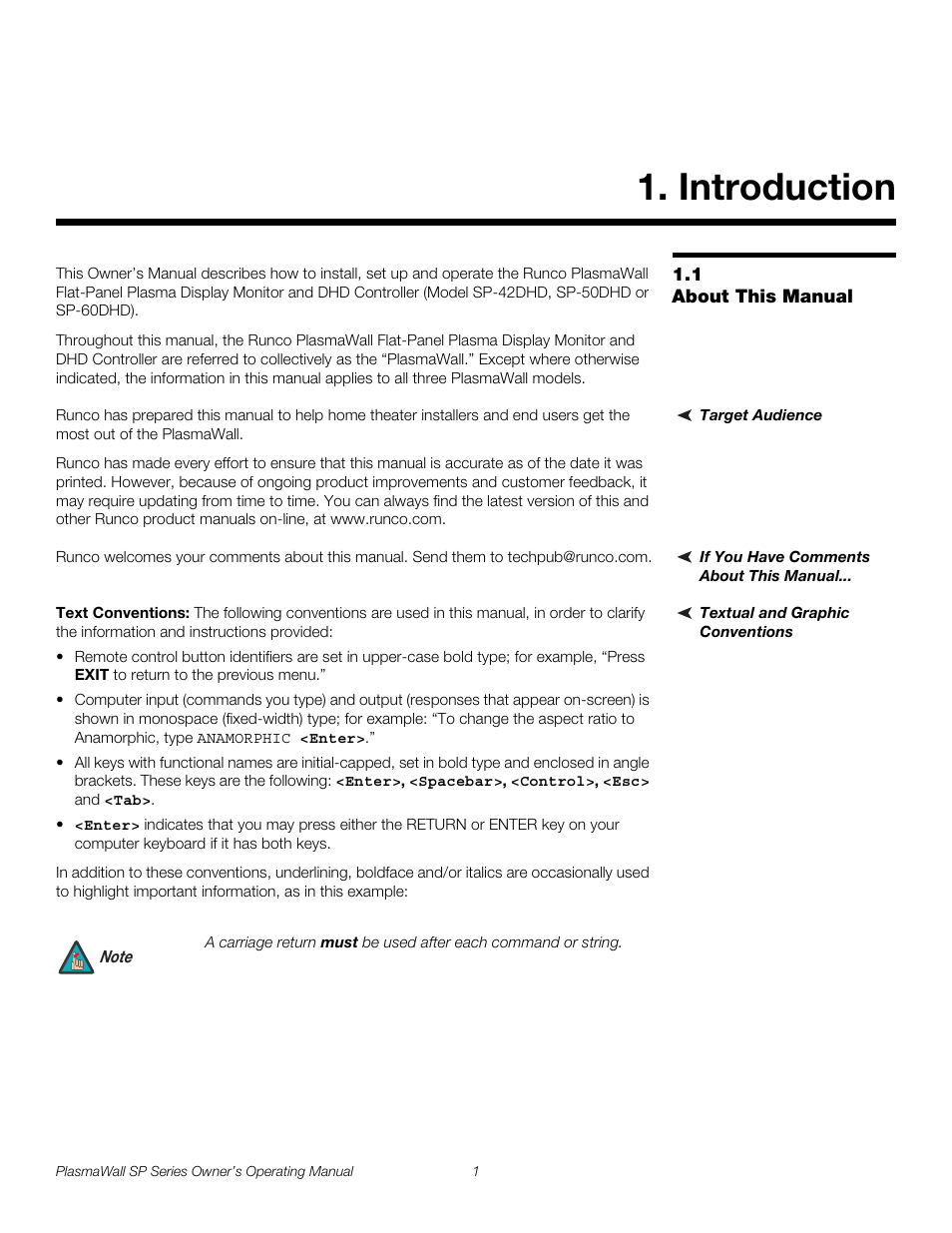 1. Introduction

1.1
About This Manual

This Owner's Manual describes how to install, set up and operate the Runco PlasmaWall Flat-Panel Plasma Display Monitor and DHD Controller (Model SP-42DHD, SP-50DHD or SP-60DHD).

Throughout this manual, the Runco PlasmaWall Flat-Panel Plasma Display Monitor and DHD Controller are referred to collectively as the "PlasmaWall." Except where otherwise indicated, the information in this manual applies to all three PlasmaWall models.

Target Audience

Runco has prepared this manual to help home theater installers and end users get the most out of the PlasmaWall.

Runco has made every effort to ensure that this manual is accurate as of the date it was printed. However, because of ongoing product improvements and customer feedback, it may require updating from time to time. You can always find the latest version of this and other Runco product manuals on-line, at www.runco.com.

If You Have Comments About This Manual...

Runco welcomes your comments about this manual. Send them to techpub@runco.com.

Textual and Graphic Conventions

Text Conventions: The following conventions are used in this manual, in order to clarify the information and instructions provided:

• Remote control button identifiers are set in upper-case bold type; for example, "Press EXIT to return to the previous menu."

• Computer input (commands you type) and output (responses that appear on-screen) is shown in monospace (fixed-width) type; for example: "To change the aspect ratio to Anamorphic, type ANAMORPHIC <Enter>."

• All keys with functional names are initial-capped, set in bold type and enclosed in angle brackets. These keys are the following: <Enter>, <Spacebar>, <Control>, <Esc> and <Tab>.

• <Enter> indicates that you may press either the RETURN or ENTER key on your computer keyboard if it has both keys.

In addition to these conventions, underlining, boldface and/or italics are occasionally used to highlight important information, as in this example:

Note

A carriage return must be used after each command or string.

PlasmaWall SP Series Owner's Operating Manual 1